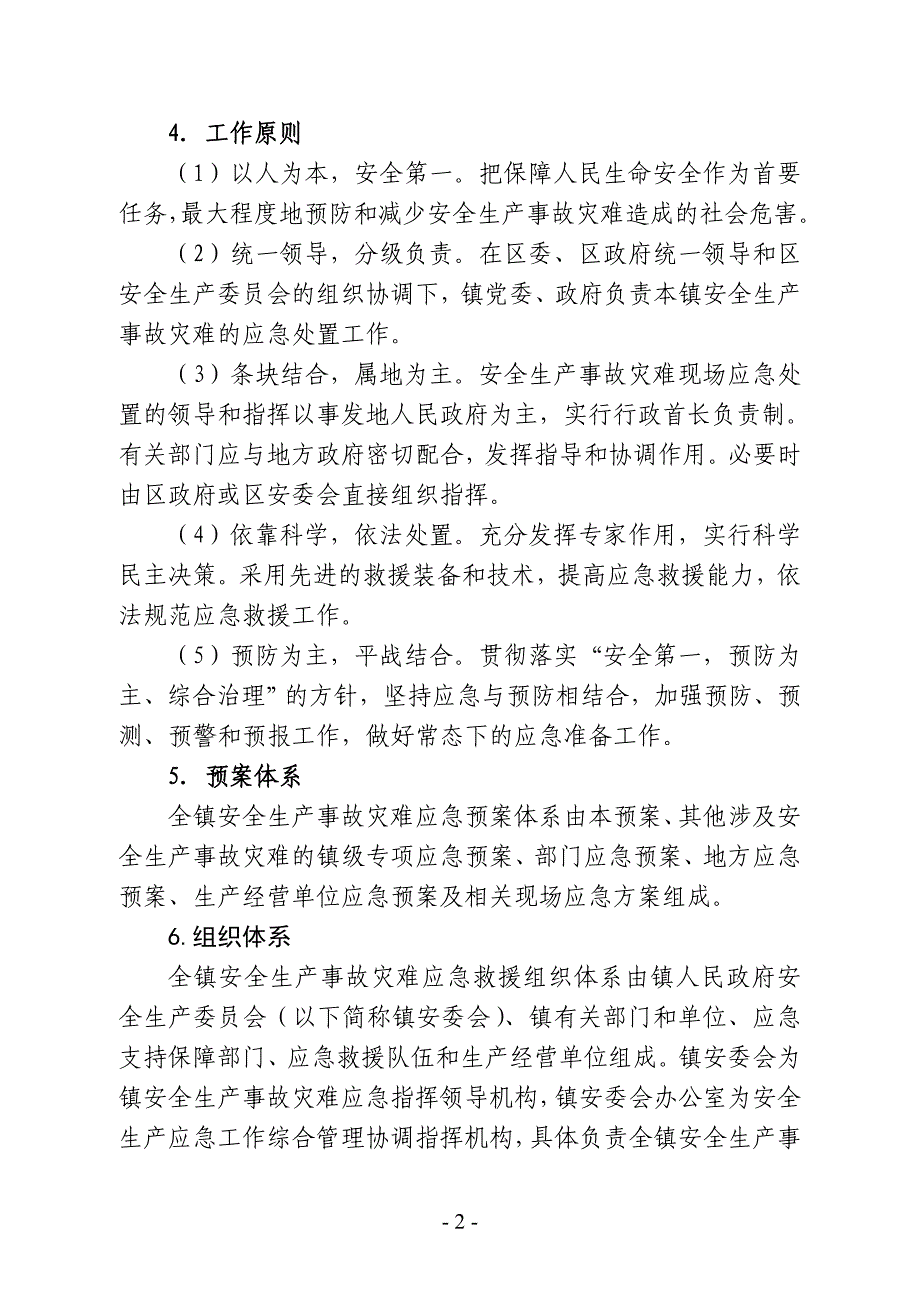 4. 工作原则

（1）以人为本，安全第一。把保障人民生命安全作为首要任务，最大程度地预防和减少安全生产事故灾难造成的社会危害。

（2）统一领导，分级负责。在区委、区政府统一领导和区安全生产委员会的组织协调下，镇党委、政府负责本镇安全生产事故灾难的应急处置工作。

（3）条块结合，属地为主。安全生产事故灾难现场应急处置的领导和指挥以事发地人民政府为主，实行行政首长负责制。有关部门应与地方政府密切配合，发挥指导和协调作用。必要时由区政府或区安委会直接组织指挥。

（4）依靠科学，依法处置。充分发挥专家作用，实行科学民主决策。采用先进的救援装备和技术，提高应急救援能力，依法规范应急救援工作。

（5）预防为主，平战结合。贯彻落实“安全第一，预防为主、综合治理”的方针，坚持应急与预防相结合，加强预防、预测、预警和预报工作，做好常态下的应急准备工作。

5. 预案体系

全镇安全生产事故灾难应急预案体系由本预案、其他涉及安全生产事故灾难的镇级专项应急预案、部门应急预案、地方应急预案、生产经营单位应急预案及相关现场应急方案组成。

6.组织体系

全镇安全生产事故灾难应急救援组织体系由镇人民政府安全生产委员会（以下简称镇安委会）、镇有关部门和单位、应急支持保障部门、应急救援队伍和生产经营单位组成。镇安委会为镇安全生产事故灾难应急指挥领导机构，镇安委会办公室为安全生产应急工作综合管理协调指挥机构，具体负责全镇安全生产事

- 2 -